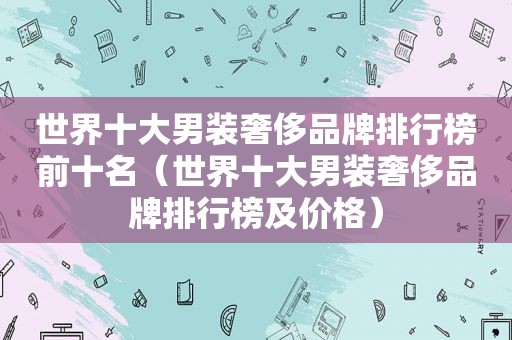 世界十大男装奢侈品牌排行榜前十名（世界十大男装奢侈品牌排行榜及价格）

STATIONERY